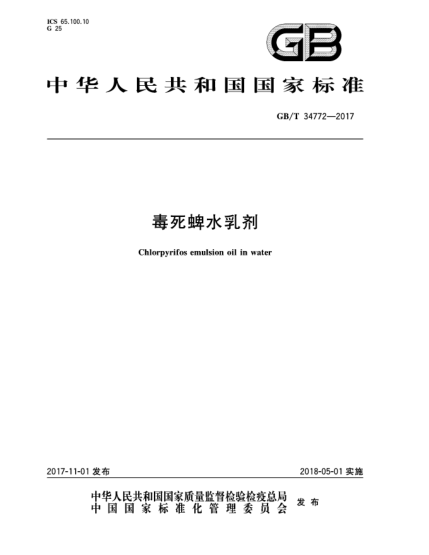 ICS 65.100.10
G 25

GB

中华人民共和国国家标准

GB/T 34772—2017

毒死蜱水乳剂

Chlorpyrifos emulsion oil in water

2017-11-01 发布

2018-05-01 实施

中华人民共和国国家质量监督检验检疫总局
中国国家标准化管理委员会
发布